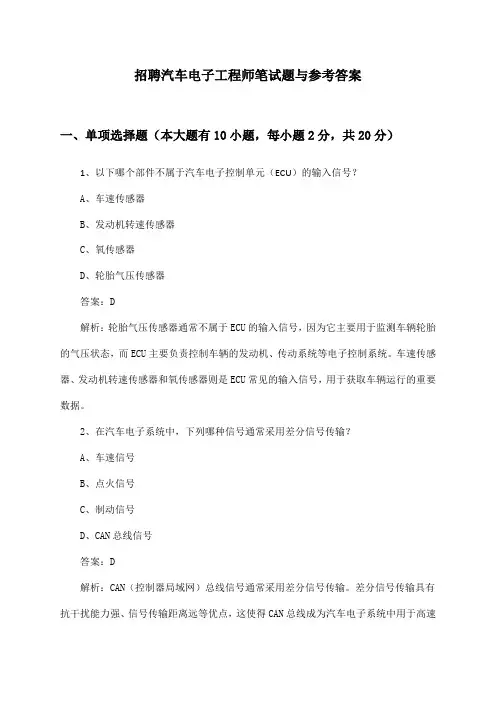 招聘汽车电子工程师笔试题与参考答案

一、单项选择题（本大题有10小题，每小题2分，共20分）

1、以下哪个部件不属于汽车电子控制单元（ECU）的输入信号？

A、车速传感器

B、发动机转速传感器

C、氧传感器

D、轮胎气压传感器

答案：D

解析：轮胎气压传感器通常不属于ECU的输入信号，因为它主要用于监测车辆轮胎的气压状态，而ECU主要负责控制车辆的发动机、传动系统等电子控制系统。车速传感器、发动机转速传感器和氧传感器则是ECU常见的输入信号，用于获取车辆运行的重要数据。

2、在汽车电子系统中，下列哪种信号通常采用差分信号传输？

A、车速信号

B、点火信号

C、制动信号

D、CAN总线信号

答案：D

解析：CAN（控制器局域网）总线信号通常采用差分信号传输。差分信号传输具有抗干扰能力强、信号传输距离远等优点，这使得CAN总线成为汽车电子系统中用于高速